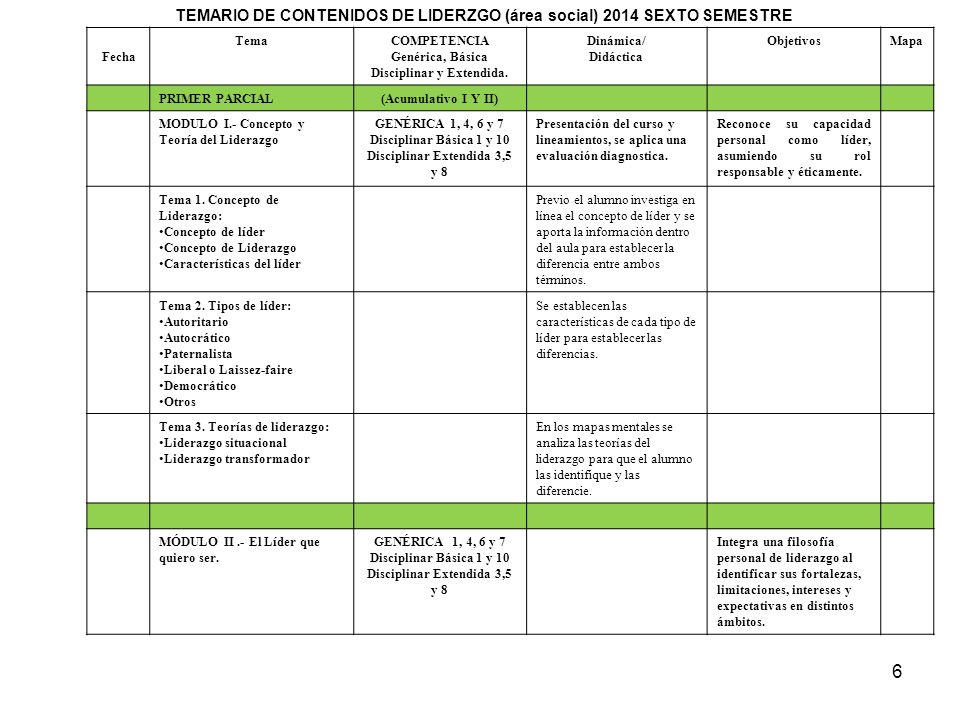 TEMARIO DE CONTENIDOS DE LIDERZGO (área social) 2014 SEXTO SEMESTRE

| Fecha | Tema | COMPETENCIA Genérica, Básica Disciplinar y Extendida. | Dinámica/ Didáctica | Objetivos | Mapa |
|---|---|---|---|---|---|
| | PRIMER PARCIAL | (Acumulativo I Y II) | | | |
| | MODULO I.- Concepto y Teoría del Liderazgo | GENÉRICA 1, 4, 6 y 7 Disciplinar Básica 1 y 10 Disciplinar Extendida 3,5 y 8 | Presentación del curso y lineamientos, se aplica una evaluación diagnostica. | Reconoce su capacidad personal como líder, asumiendo su rol responsable y éticamente. | |
| | Tema 1. Concepto de Liderazgo: •Concepto de líder •Concepto de Liderazgo •Características del líder | | Previo el alumno investiga en línea el concepto de líder y se aporta la información dentro del aula para establecer la diferencia entre ambos términos. | | |
| | Tema 2. Tipos de líder: •Autoritario •Autocrático •Paternalista •Liberal o Laissez-faire •Democrático •Otros | | Se establecen las características de cada tipo de líder para establecer las diferencias. | | |
| | Tema 3. Teorías de liderazgo: •Liderazgo situacional •Liderazgo transformador | | En los mapas mentales se analiza las teorías del liderazgo para que el alumno las identifique y las diferencie. | | |
| | | | | | |
| | MÓDULO II .- El Líder que quiero ser. | GENÉRICA 1, 4, 6 y 7 Disciplinar Básica 1 y 10 Disciplinar Extendida 3,5 y 8 | | Integra una filosofía personal de liderazgo al identificar sus fortalezas, limitaciones, intereses y expectativas en distintos ámbitos. | |

6